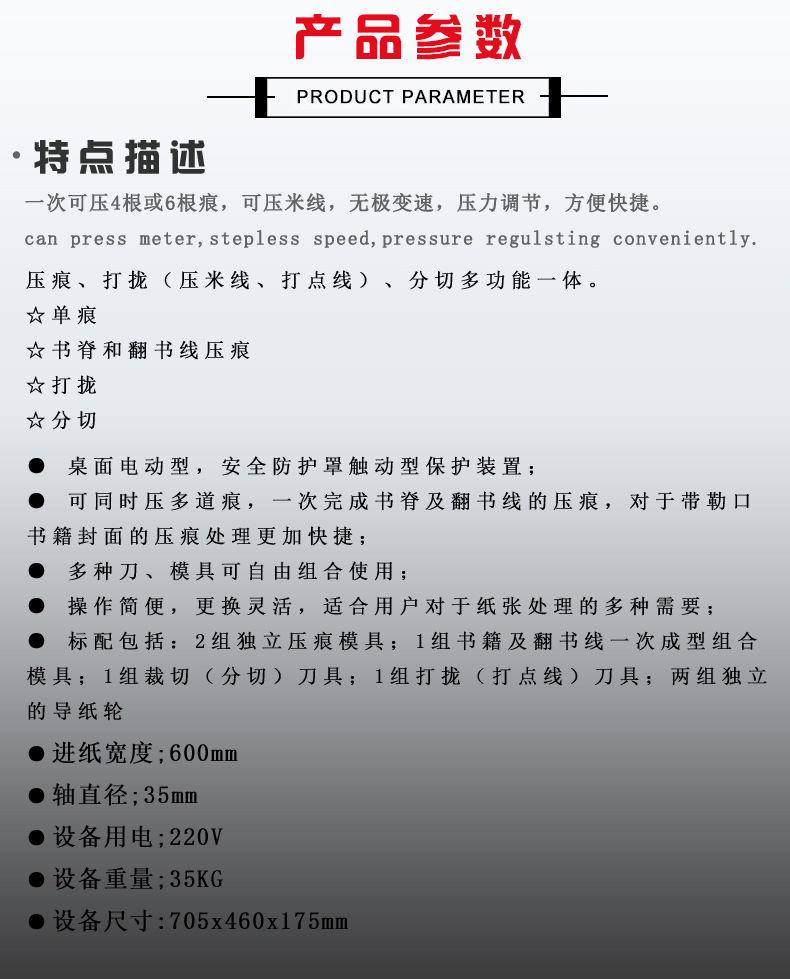 产品参数

PRODUCT PARAMETER

·特点描述

一次可压4根或6根痕，可压米线，无极变速，压力调节，方便快捷。

can press meter,stepless speed,pressure regulsting conveniently.

压痕、打拢（压米线、打点线）、分切多功能一体。

☆单痕

☆书脊和翻书线压痕

☆打拢

☆分切

● 桌面电动型，安全防护罩触动型保护装置；

● 可同时压多道痕，一次完成书脊及翻书线的压痕，对于带勒口书籍封面的压痕处理更加快捷；

● 多种刀、模具可自由组合使用；

● 操作简便，更换灵活，适合用户对于纸张处理的多种需要；

● 标配包括：2组独立压痕模具；1组书籍及翻书线一次成型组合模具；1组裁切（分切）刀具；1组打拢（打点线）刀具；两组独立的导纸轮

●进纸宽度;600mm

●轴直径;35mm

●设备用电;220V

●设备重量;35KG

●设备尺寸:705x460x175mm